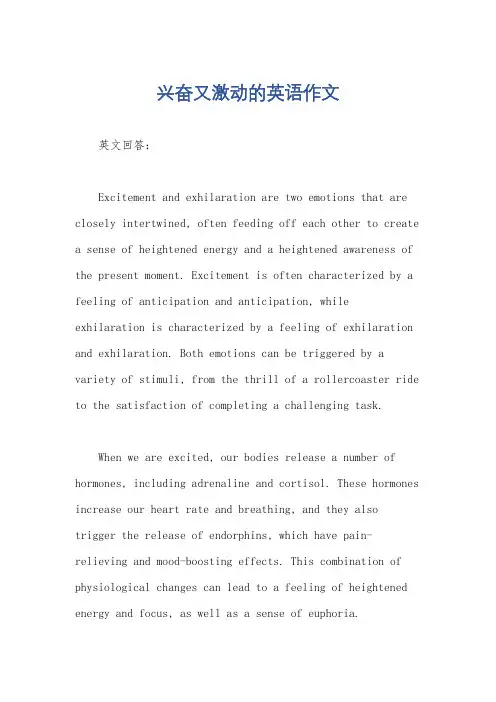 兴奋又激动的英语作文

英文回答：

Excitement and exhilaration are two emotions that are closely intertwined, often feeding off each other to create a sense of heightened energy and a heightened awareness of the present moment. Excitement is often characterized by a feeling of anticipation and anticipation, while exhilaration is characterized by a feeling of exhilaration and exhilaration. Both emotions can be triggered by a variety of stimuli, from the thrill of a rollercoaster ride to the satisfaction of completing a challenging task.

When we are excited, our bodies release a number of hormones, including adrenaline and cortisol. These hormones increase our heart rate and breathing, and they also trigger the release of endorphins, which have pain-relieving and mood-boosting effects. This combination of physiological changes can lead to a feeling of heightened energy and focus, as well as a sense of euphoria.